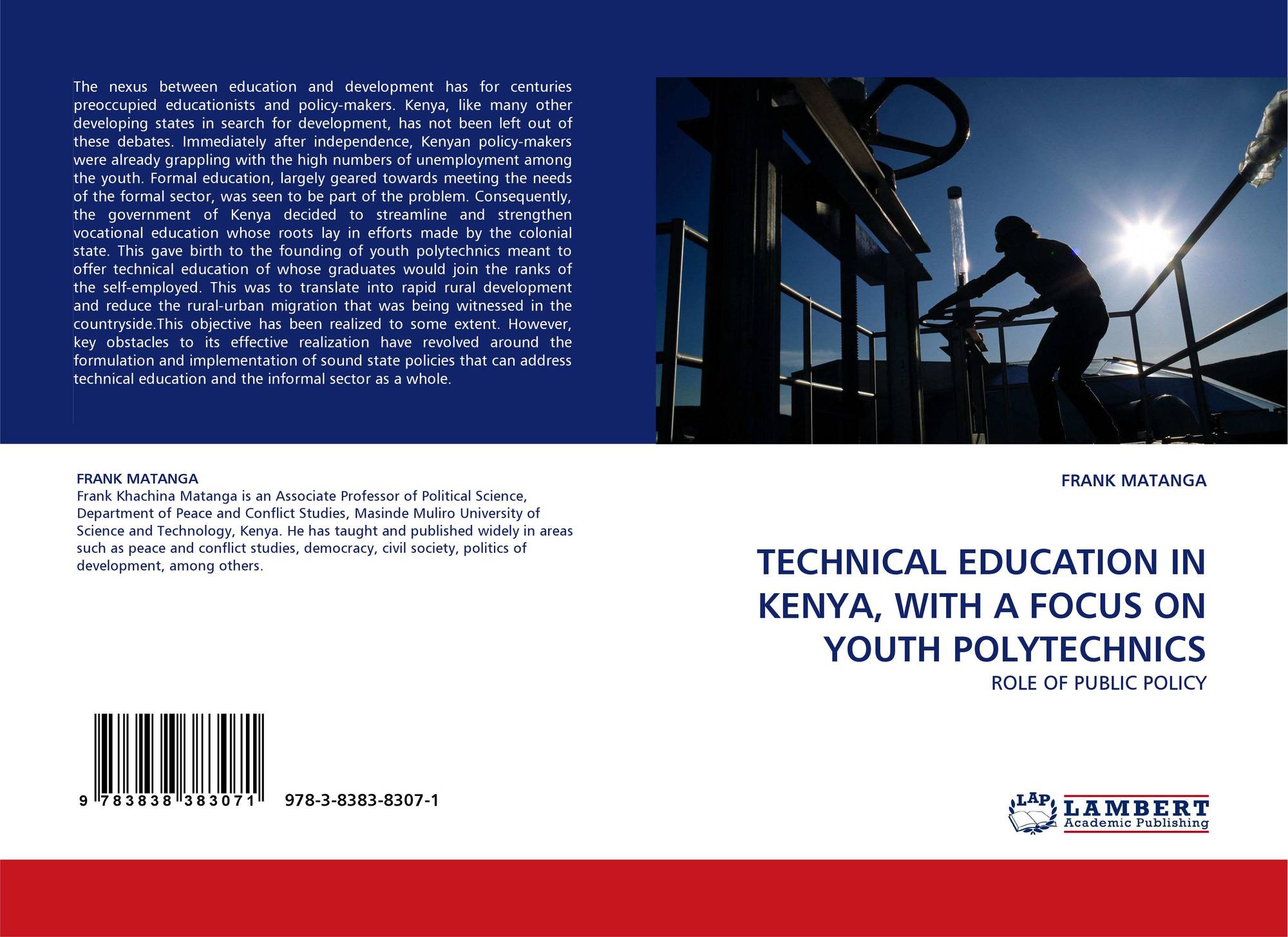 The nexus between education and development has for centuries preoccupied educationists and policy-makers. Kenya, like many other developing states in search for development, has not been left out of these debates. Immediately after independence, Kenyan policy-makers were already grappling with the high numbers of unemployment among the youth. Formal education, largely geared towards meeting the needs of the formal sector, was seen to be part of the problem. Consequently, the government of Kenya decided to streamline and strengthen vocational education whose roots lay in efforts made by the colonial state. This gave birth to the founding of youth polytechnics meant to offer technical education of whose graduates would join the ranks of the self-employed. This was to translate into rapid rural development and reduce the rural-urban migration that was being witnessed in the countryside.This objective has been realized to some extent. However, key obstacles to its effective realization have revolved around the formulation and implementation of sound state policies that can address technical education and the informal sector as a whole.

FRANK MATANGA
Frank Khachina Matanga is an Associate Professor of Political Science, Department of Peace and Conflict Studies, Masinde Muliro University of Science and Technology, Kenya. He has taught and published widely in areas such as peace and conflict studies, democracy, civil society, politics of development, among others.

9 783838 383071 978-3-8383-8307-1

FRANK MATANGA

TECHNICAL EDUCATION IN KENYA, WITH A FOCUS ON YOUTH POLYTECHNICS

ROLE OF PUBLIC POLICY

LAP LAMBERT Academic Publishing